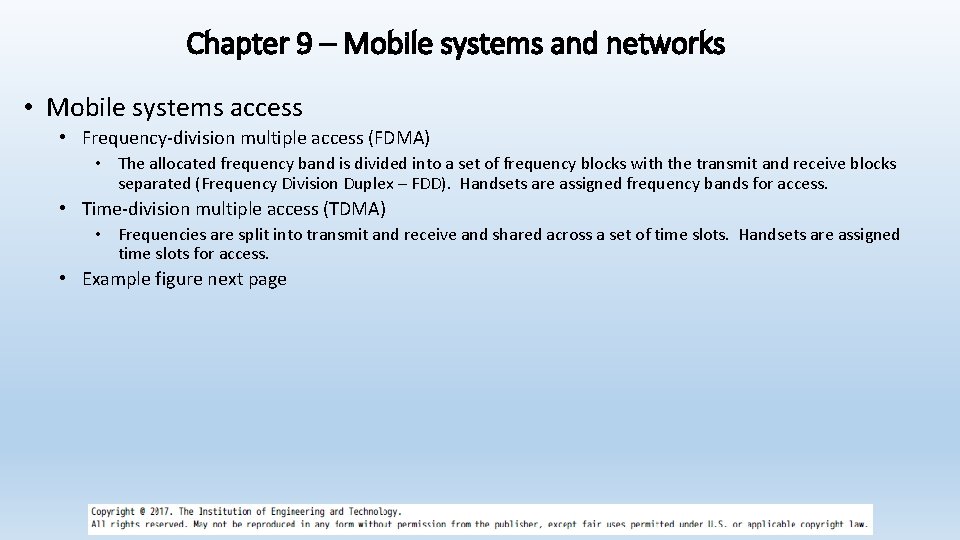 Chapter 9 – Mobile systems and networks

• Mobile systems access

• Frequency-division multiple access (FDMA)

• The allocated frequency band is divided into a set of frequency blocks with the transmit and receive blocks separated (Frequency Division Duplex – FDD). Handsets are assigned frequency bands for access.

• Time-division multiple access (TDMA)

• Frequencies are split into transmit and receive and shared across a set of time slots. Handsets are assigned time slots for access.

• Example figure next page

Copyright © 2017. The Institution of Engineering and Technology.
All rights reserved. May not be reproduced in any form without permission from the publisher, except fair uses permitted under U.S. or applicable copyright law.